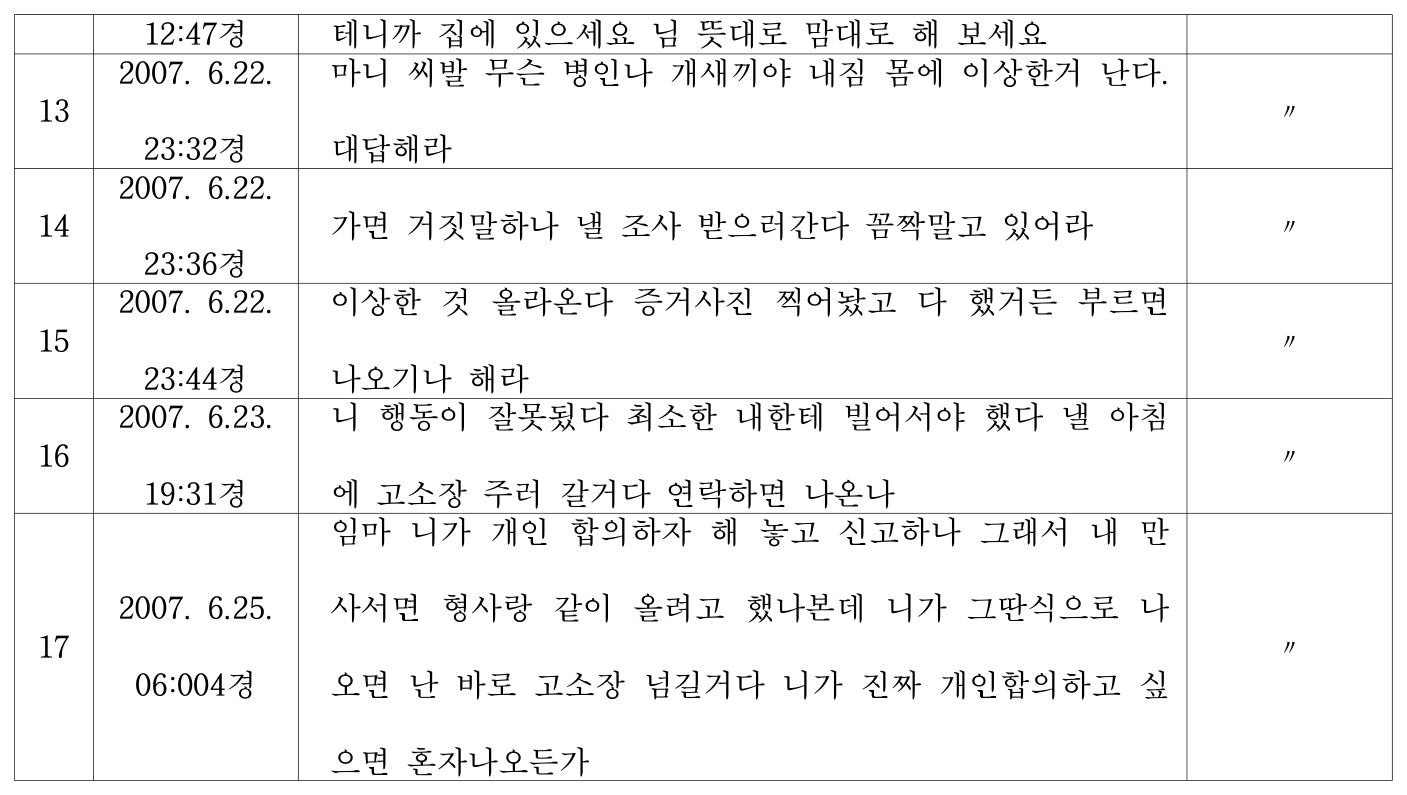 |  | 12:47경 | 테니까 집에 있으세요 님 뜻대로 맘대로 해 보세요 |  |
|---|---|---|---|
| 13 | 2007. 6.22. 23:32경 | 마니 씨발 무슨 병인나 개새끼야 내짐 몸에 이상한거 난다. 대답해라 | 〃 |
| 14 | 2007. 6.22. 23:36경 | 가면 거짓말하나 낼 조사 받으러간다 꼼짝말고 있어라 | 〃 |
| 15 | 2007. 6.22. 23:44경 | 이상한 것 올라온다 증거사진 찍어놨고 다 했거든 부르면 나오기나 해라 | 〃 |
| 16 | 2007. 6.23. 19:31경 | 니 행동이 잘못됬다 최소한 내한테 빌어서야 했다 낼 아침에 고소장 주러 갈거다 연락하면 나온나 | 〃 |
| 17 | 2007. 6.25. 06:004경 | 임마 니가 개인 합의하자 해 놓고 신고하나 그래서 내 만사서면 형사랑 같이 올려고 했나본데 니가 그딴식으로 나오면 난 바로 고소장 넘길거다 니가 진짜 개인합의하고 싶으면 혼자나오든가 | 〃 |